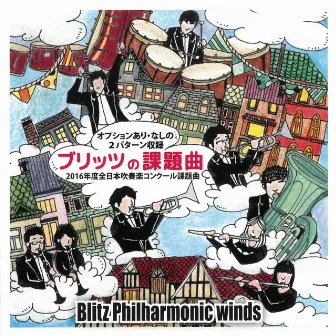 オプションあり・なしの
２パターン収録

ブリッツの課題曲

2016年度全日本吹奏楽コンクール課題曲

Blitz Philharmonic winds